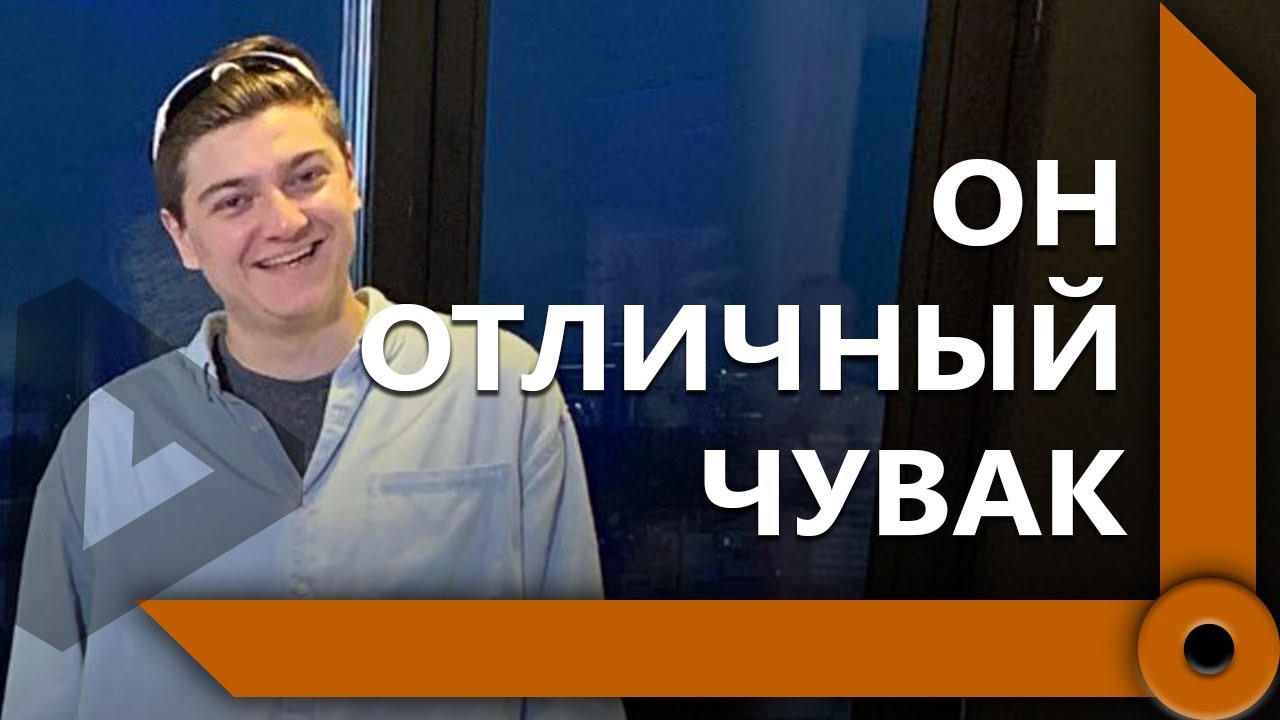 ОН
ОТЛИЧНЫЙ
ЧУВАК